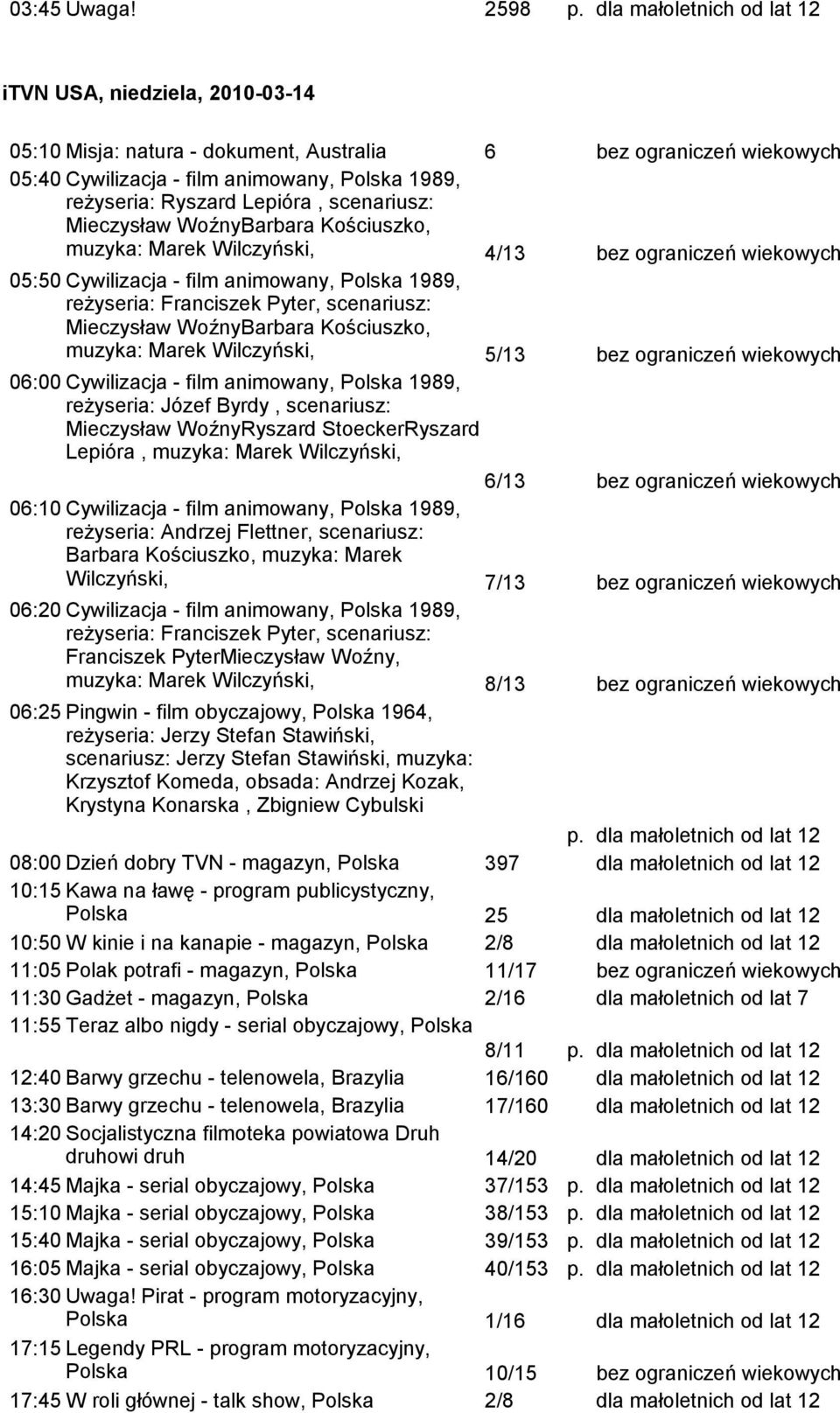 03:45 Uwaga! 2598 p. dla małoletnich od lat 12

iTVN USA, niedziela, 2010-03-14

05:10 Misja: natura - dokument, Australia 6 bez ograniczeń wiekowych

05:40 Cywilizacja - film animowany, Polska 1989, reżyseria: Ryszard Lepióra , scenariusz: Mieczysław WoźnyBarbara Kościuszko, muzyka: Marek Wilczyński, 4/13 bez ograniczeń wiekowych

05:50 Cywilizacja - film animowany, Polska 1989, reżyseria: Franciszek Pyter, scenariusz: Mieczysław WoźnyBarbara Kościuszko, muzyka: Marek Wilczyński, 5/13 bez ograniczeń wiekowych

06:00 Cywilizacja - film animowany, Polska 1989, reżyseria: Józef Byrdy , scenariusz: Mieczysław WoźnyRyszard StoeckerRyszard Lepióra , muzyka: Marek Wilczyński, 6/13 bez ograniczeń wiekowych

06:10 Cywilizacja - film animowany, Polska 1989, reżyseria: Andrzej Flettner, scenariusz: Barbara Kościuszko, muzyka: Marek Wilczyński, 7/13 bez ograniczeń wiekowych

06:20 Cywilizacja - film animowany, Polska 1989, reżyseria: Franciszek Pyter, scenariusz: Franciszek PyterMieczysław Woźny, muzyka: Marek Wilczyński, 8/13 bez ograniczeń wiekowych

06:25 Pingwin - film obyczajowy, Polska 1964, reżyseria: Jerzy Stefan Stawiński, scenariusz: Jerzy Stefan Stawiński, muzyka: Krzysztof Komeda, obsada: Andrzej Kozak, Krystyna Konarska , Zbigniew Cybulski p. dla małoletnich od lat 12

08:00 Dzień dobry TVN - magazyn, Polska 397 dla małoletnich od lat 12

10:15 Kawa na ławę - program publicystyczny, Polska 25 dla małoletnich od lat 12

10:50 W kinie i na kanapie - magazyn, Polska 2/8 dla małoletnich od lat 12

11:05 Polak potrafi - magazyn, Polska 11/17 bez ograniczeń wiekowych

11:30 Gadżet - magazyn, Polska 2/16 dla małoletnich od lat 7

11:55 Teraz albo nigdy - serial obyczajowy, Polska 8/11 p. dla małoletnich od lat 12

12:40 Barwy grzechu - telenowela, Brazylia 16/160 dla małoletnich od lat 12

13:30 Barwy grzechu - telenowela, Brazylia 17/160 dla małoletnich od lat 12

14:20 Socjalistyczna filmoteka powiatowa Druh druhowi druh 14/20 dla małoletnich od lat 12

14:45 Majka - serial obyczajowy, Polska 37/153 p. dla małoletnich od lat 12

15:10 Majka - serial obyczajowy, Polska 38/153 p. dla małoletnich od lat 12

15:40 Majka - serial obyczajowy, Polska 39/153 p. dla małoletnich od lat 12

16:05 Majka - serial obyczajowy, Polska 40/153 p. dla małoletnich od lat 12

16:30 Uwaga! Pirat - program motoryzacyjny, Polska 1/16 dla małoletnich od lat 12

17:15 Legendy PRL - program motoryzacyjny, Polska 10/15 bez ograniczeń wiekowych

17:45 W roli głównej - talk show, Polska 2/8 dla małoletnich od lat 12